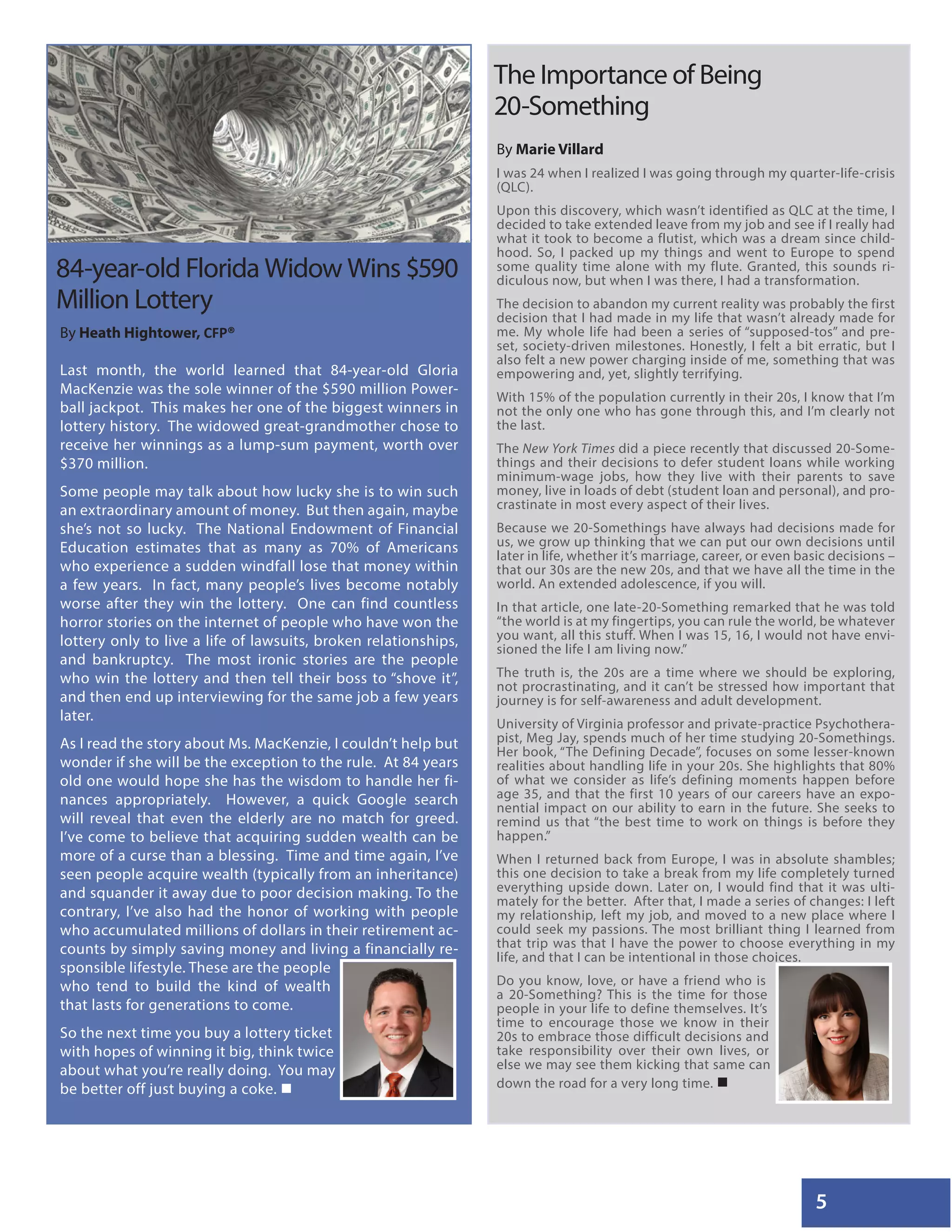 84-year-old Florida Widow Wins $590 Million Lottery

By Heath Hightower, CFP®

Last month, the world learned that 84-year-old Gloria MacKenzie was the sole winner of the $590 million Powerball jackpot. This makes her one of the biggest winners in lottery history. The widowed great-grandmother chose to receive her winnings as a lump-sum payment, worth over $370 million.

Some people may talk about how lucky she is to win such an extraordinary amount of money. But then again, maybe she's not so lucky. The National Endowment of Financial Education estimates that as many as 70% of Americans who experience a sudden windfall lose that money within a few years. In fact, many people's lives become notably worse after they win the lottery. One can find countless horror stories on the internet of people who have won the lottery only to live a life of lawsuits, broken relationships, and bankruptcy. The most ironic stories are the people who win the lottery and then tell their boss to "shove it", and then end up interviewing for the same job a few years later.

As I read the story about Ms. MacKenzie, I couldn't help but wonder if she will be the exception to the rule. At 84 years old one would hope she has the wisdom to handle her finances appropriately. However, a quick Google search will reveal that even the elderly are no match for greed. I've come to believe that acquiring sudden wealth can be more of a curse than a blessing. Time and time again, I've seen people acquire wealth (typically from an inheritance) and squander it away due to poor decision making. To the contrary, I've also had the honor of working with people who accumulated millions of dollars in their retirement accounts by simply saving money and living a financially responsible lifestyle. These are the people who tend to build the kind of wealth that lasts for generations to come.

So the next time you buy a lottery ticket with hopes of winning it big, think twice about what you're really doing. You may be better off just buying a coke. ■

The Importance of Being 20-Something

By Marie Villard

I was 24 when I realized I was going through my quarter-life-crisis (QLC).

Upon this discovery, which wasn't identified as QLC at the time, I decided to take extended leave from my job and see if I really had what it took to become a flutist, which was a dream since childhood. So, I packed up my things and went to Europe to spend some quality time alone with my flute. Granted, this sounds ridiculous now, but when I was there, I had a transformation.

The decision to abandon my current reality was probably the first decision that I had made in my life that wasn't already made for me. My whole life had been a series of "supposed-tos" and preset, society-driven milestones. Honestly, I felt a bit erratic, but I also felt a new power charging inside of me, something that was empowering and, yet, slightly terrifying.

With 15% of the population currently in their 20s, I know that I'm not the only one who has gone through this, and I'm clearly not the last.

The New York Times did a piece recently that discussed 20-Somethings and their decisions to defer student loans while working minimum-wage jobs, how they live with their parents to save money, live in loads of debt (student loan and personal), and procrastinate in most every aspect of their lives.

Because we 20-Somethings have always had decisions made for us, we grow up thinking that we can put our own decisions until later in life, whether it's marriage, career, or even basic decisions – that our 30s are the new 20s, and that we have all the time in the world. An extended adolescence, if you will.

In that article, one late-20-Something remarked that he was told "the world is at my fingertips, you can rule the world, be whatever you want, all this stuff. When I was 15, 16, I would not have envisioned the life I am living now."

The truth is, the 20s are a time where we should be exploring, not procrastinating, and it can't be stressed how important that journey is for self-awareness and adult development.

University of Virginia professor and private-practice Psychotherapist, Meg Jay, spends much of her time studying 20-Somethings. Her book, "The Defining Decade", focuses on some lesser-known realities about handling life in your 20s. She highlights that 80% of what we consider as life's defining moments happen before age 35, and that the first 10 years of our careers have an exponential impact on our ability to earn in the future. She seeks to remind us that "the best time to work on things is before they happen."

When I returned back from Europe, I was in absolute shambles; this one decision to take a break from my life completely turned everything upside down. Later on, I would find that it was ultimately for the better. After that, I made a series of changes: I left my relationship, left my job, and moved to a new place where I could seek my passions. The most brilliant thing I learned from that trip was that I have the power to choose everything in my life, and that I can be intentional in those choices.

Do you know, love, or have a friend who is a 20-Something? This is the time for those people in your life to define themselves. It's time to encourage those we know in their 20s to embrace those difficult decisions and take responsibility over their own lives, or else we may see them kicking that same can down the road for a very long time. ■

5